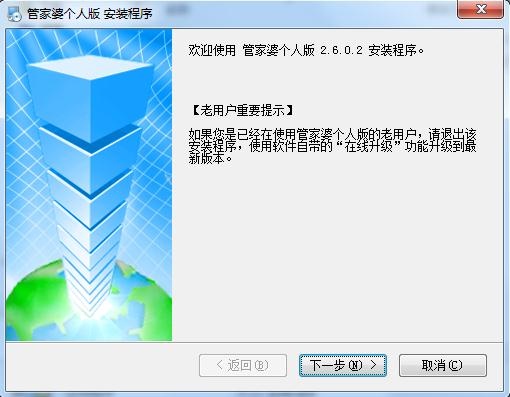 管家婆个人版 安装程序

欢迎使用 管家婆个人版 2.6.0.2 安装程序。

【老用户重要提示】

如果您是已经在使用管家婆个人版的老用户，请退出该安装程序，使用软件自带的“在线升级”功能升级到最新版本。

< 返回(B)

下一步(N) >

取消(C)